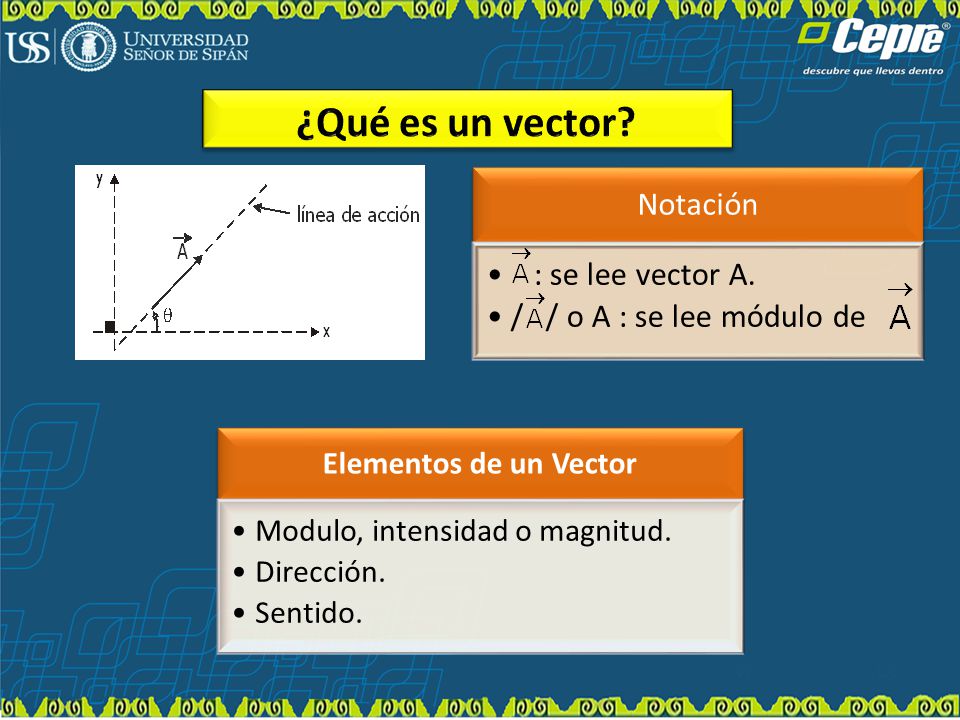 USS UNIVERSIDAD SEÑOR DE SIPÁN

Cepre®
descubre que llevas dentro

¿Qué es un vector?

y
línea de acción
$\vec{A}$
$\theta$
x

Notación

• $\vec{A}$ : se lee vector A.
• /$\vec{A}$/ o A : se lee módulo de $\vec{A}$

Elementos de un Vector

• Modulo, intensidad o magnitud.
• Dirección.
• Sentido.